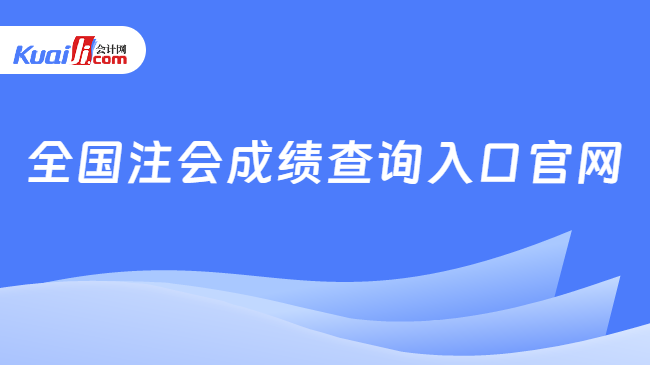 Kuaiji 会计网 .com

全国注会成绩查询入口官网